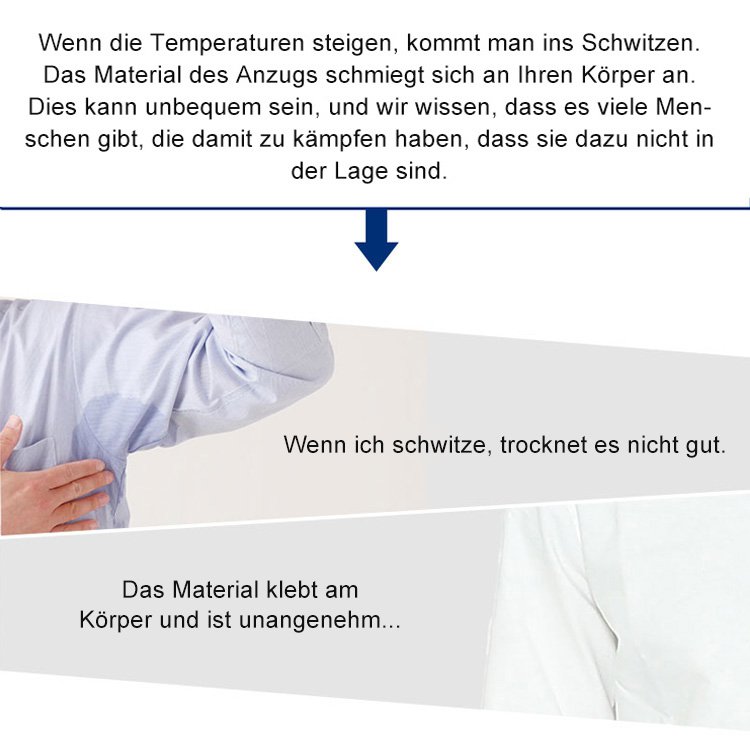 Wenn die Temperaturen steigen, kommt man ins Schwitzen. Das Material des Anzugs schmiegt sich an Ihren Körper an. Dies kann unbequem sein, und wir wissen, dass es viele Menschen gibt, die damit zu kämpfen haben, dass sie dazu nicht in der Lage sind.

Wenn ich schwitze, trocknet es nicht gut.

Das Material klebt am Körper und ist unangenehm...